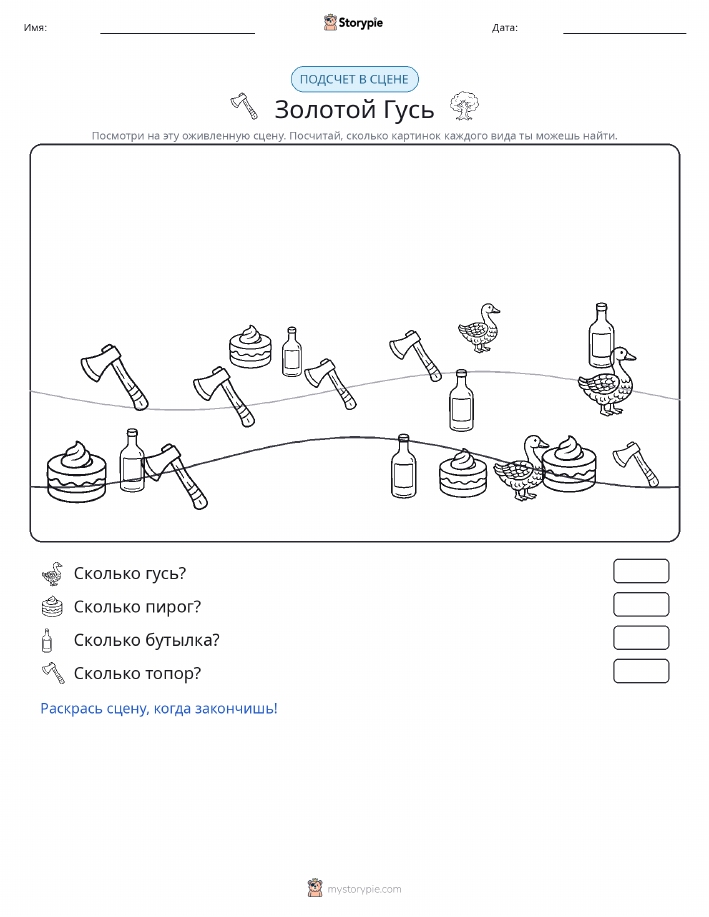 Имя: ____ Storypie Дата: ____

ПОДСЧЕТ В СЦЕНЕ

Золотой Гусь

Посмотри на эту оживленную сцену. Посчитай, сколько картинок каждого вида ты можешь найти.

Сколько гусь?

Сколько пирог?

Сколько бутылка?

Сколько топор?

Раскрась сцену, когда закончишь!

mystorypie.com